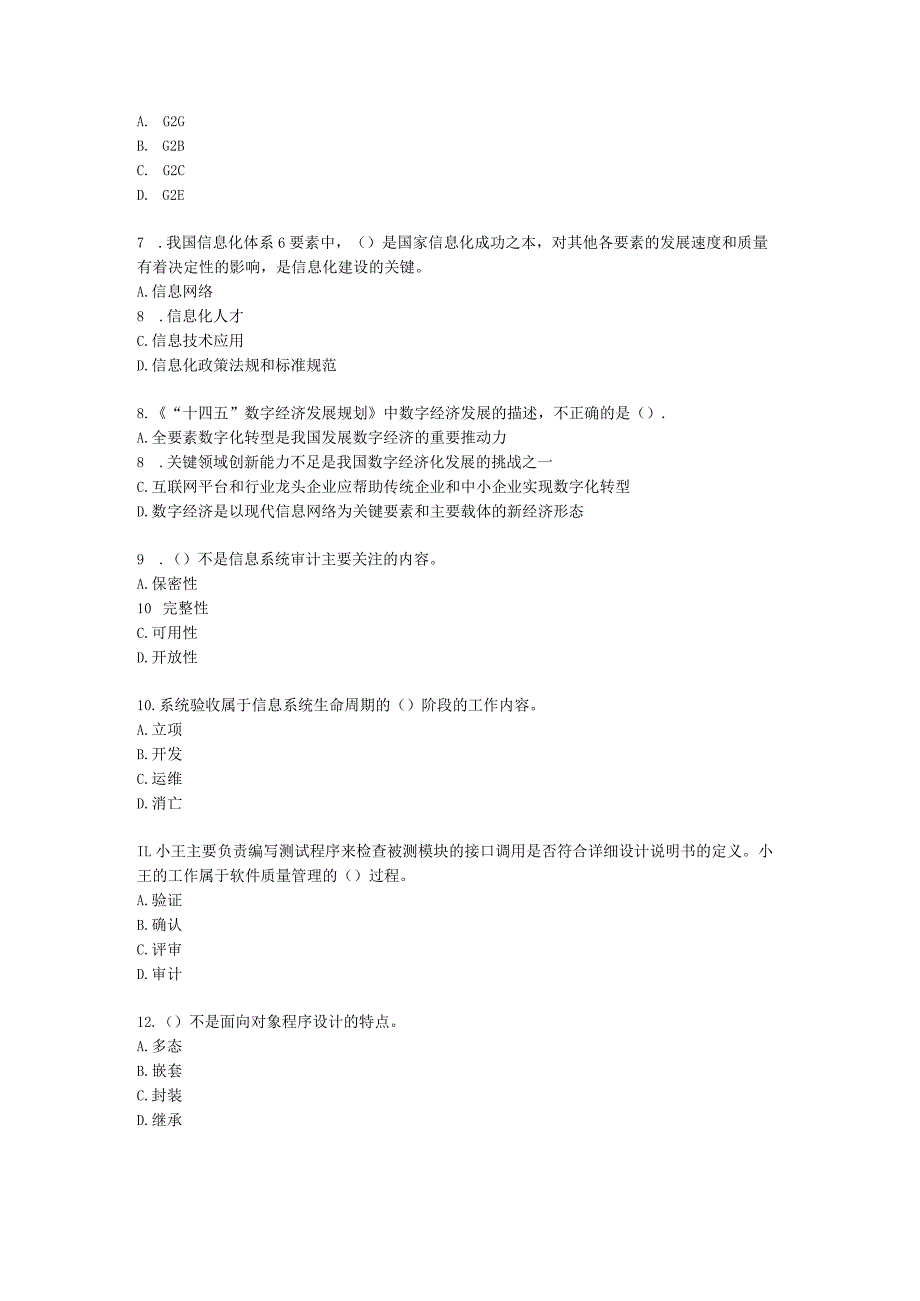 A. G2G
B. G2B
C. G2C
D. G2E

7 .我国信息化体系6要素中，（）是国家信息化成功之本，对其他各要素的发展速度和质量有着决定性的影响，是信息化建设的关键。
A.信息网络
8 .信息化人才
C.信息技术应用
D.信息化政策法规和标准规范

8.《“十四五”数字经济发展规划》中数字经济发展的描述，不正确的是（）.
A.全要素数字化转型是我国发展数字经济的重要推动力
8 .关键领域创新能力不足是我国数字经济化发展的挑战之一
C.互联网平台和行业龙头企业应帮助传统企业和中小企业实现数字化转型
D.数字经济是以现代信息网络为关键要素和主要载体的新经济形态

9 .（）不是信息系统审计主要关注的内容。
A.保密性
10 完整性
C.可用性
D.开放性

10.系统验收属于信息系统生命周期的（）阶段的工作内容。
A.立项
B.开发
C.运维
D.消亡

IL小王主要负责编写测试程序来检查被测模块的接口调用是否符合详细设计说明书的定义。小王的工作属于软件质量管理的（）过程。
A.验证
B.确认
C.评审
D.审计

12.（）不是面向对象程序设计的特点。
A.多态
B.嵌套
C.封装
D.继承